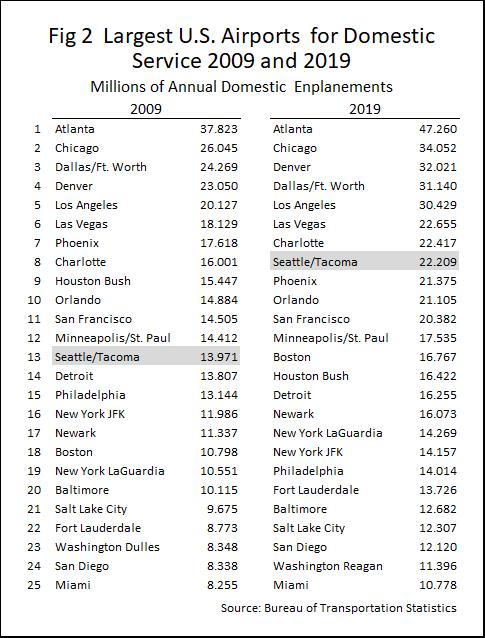 Fig 2 Largest U.S. Airports for Domestic Service 2009 and 2019

Millions of Annual Domestic Enplanements

| | 2009 | | 2019 | |
|---|---|---|---|---|
| 1 | Atlanta | 37.823 | Atlanta | 47.260 |
| 2 | Chicago | 26.045 | Chicago | 34.052 |
| 3 | Dallas/Ft. Worth | 24.269 | Denver | 32.021 |
| 4 | Denver | 23.050 | Dallas/Ft. Worth | 31.140 |
| 5 | Los Angeles | 20.127 | Los Angeles | 30.429 |
| 6 | Las Vegas | 18.129 | Las Vegas | 22.655 |
| 7 | Phoenix | 17.618 | Charlotte | 22.417 |
| 8 | Charlotte | 16.001 | Seattle/Tacoma | 22.209 |
| 9 | Houston Bush | 15.447 | Phoenix | 21.375 |
| 10 | Orlando | 14.884 | Orlando | 21.105 |
| 11 | San Francisco | 14.505 | San Francisco | 20.382 |
| 12 | Minneapolis/St. Paul | 14.412 | Minneapolis/St. Paul | 17.535 |
| 13 | Seattle/Tacoma | 13.971 | Boston | 16.767 |
| 14 | Detroit | 13.807 | Houston Bush | 16.422 |
| 15 | Philadelphia | 13.144 | Detroit | 16.255 |
| 16 | New York JFK | 11.986 | Newark | 16.073 |
| 17 | Newark | 11.337 | New York LaGuardia | 14.269 |
| 18 | Boston | 10.798 | New York JFK | 14.157 |
| 19 | New York LaGuardia | 10.551 | Philadelphia | 14.014 |
| 20 | Baltimore | 10.115 | Fort Lauderdale | 13.726 |
| 21 | Salt Lake City | 9.675 | Baltimore | 12.682 |
| 22 | Fort Lauderdale | 8.773 | Salt Lake City | 12.307 |
| 23 | Washington Dulles | 8.348 | San Diego | 12.120 |
| 24 | San Diego | 8.338 | Washington Reagan | 11.396 |
| 25 | Miami | 8.255 | Miami | 10.778 |

Source: Bureau of Transportation Statistics